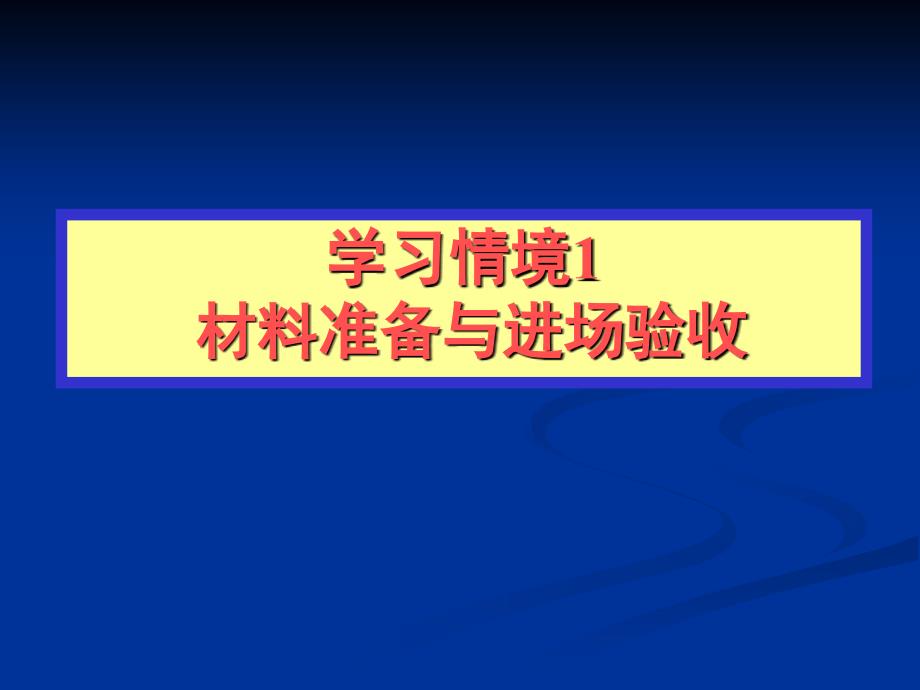 学习情境1
材料准备与进场验收